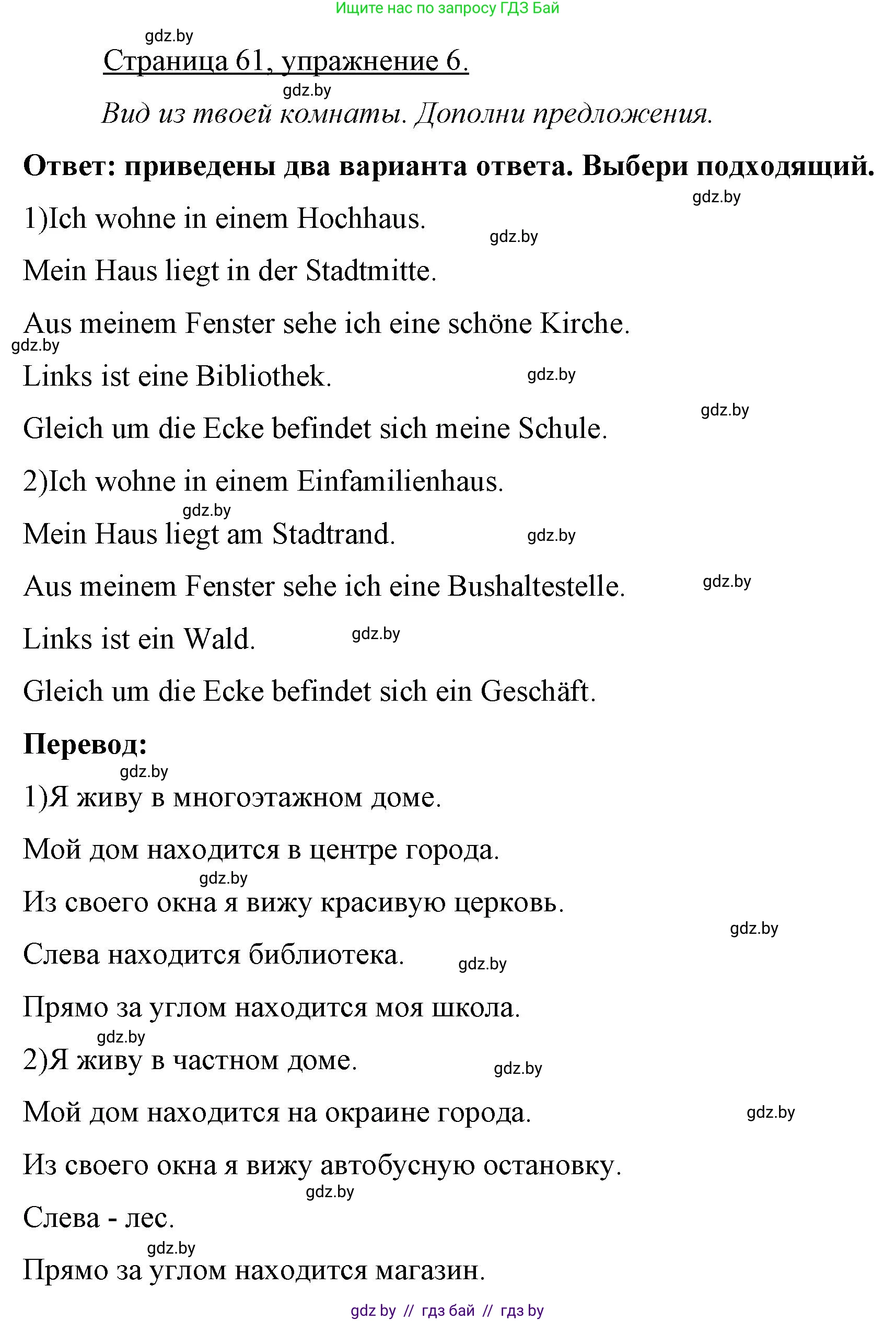 Ищите нас по запросу ГДЗ Бай

gdz.by

Страница 61, упражнение 6.

gdz.by

Вид из твоей комнаты. Дополни предложения.

Ответ: приведены два варианта ответа. Выбери подходящий.

gdz.by

1)Ich wohne in einem Hochhaus. gdz.by

Mein Haus liegt in der Stadtmitte.

Aus meinem Fenster sehe ich eine schöne Kirche.

gdz.by

Links ist eine Bibliothek. gdz.by

gdz.by

Gleich um die Ecke befindet sich meine Schule.

2)Ich wohne in einem Einfamilienhaus.

gdz.by

Mein Haus liegt am Stadtrand. gdz.by

Aus meinem Fenster sehe ich eine Bushaltestelle. gdz.by

Links ist ein Wald. gdz.by

Gleich um die Ecke befindet sich ein Geschäft.

Перевод:

gdz.by

1)Я живу в многоэтажном доме.

Мой дом находится в центре города.

gdz.by

Из своего окна я вижу красивую церковь.

gdz.by

Слева находится библиотека. gdz.by

Прямо за углом находится моя школа.

gdz.by

2)Я живу в частном доме. gdz.by

Мой дом находится на окраине города. gdz.by

Из своего окна я вижу автобусную остановку.

gdz.by

Слева - лес.

gdz.by

Прямо за углом находится магазин.

gdz by // гдз бай // гдз by